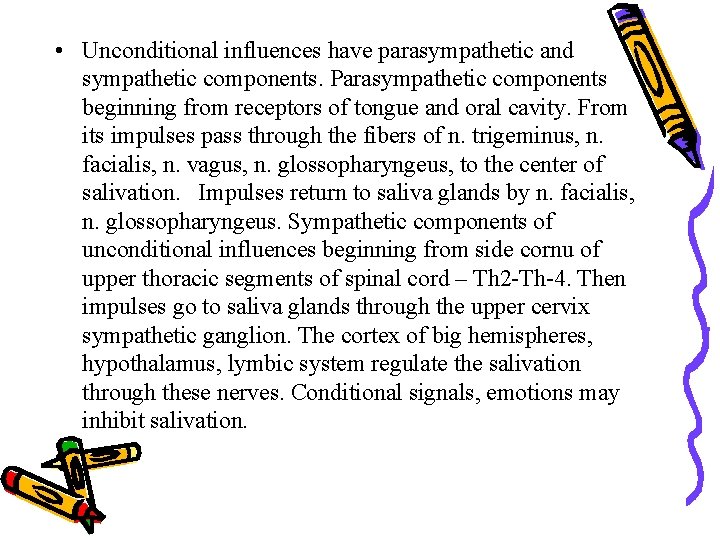 • Unconditional influences have parasympathetic and sympathetic components. Parasympathetic components beginning from receptors of tongue and oral cavity. From its impulses pass through the fibers of n. trigeminus, n. facialis, n. vagus, n. glossopharyngeus, to the center of salivation. Impulses return to saliva glands by n. facialis, n. glossopharyngeus. Sympathetic components of unconditional influences beginning from side cornu of upper thoracic segments of spinal cord – Th2-Th-4. Then impulses go to saliva glands through the upper cervix sympathetic ganglion. The cortex of big hemispheres, hypothalamus, lymbic system regulate the salivation through these nerves. Conditional signals, emotions may inhibit salivation.